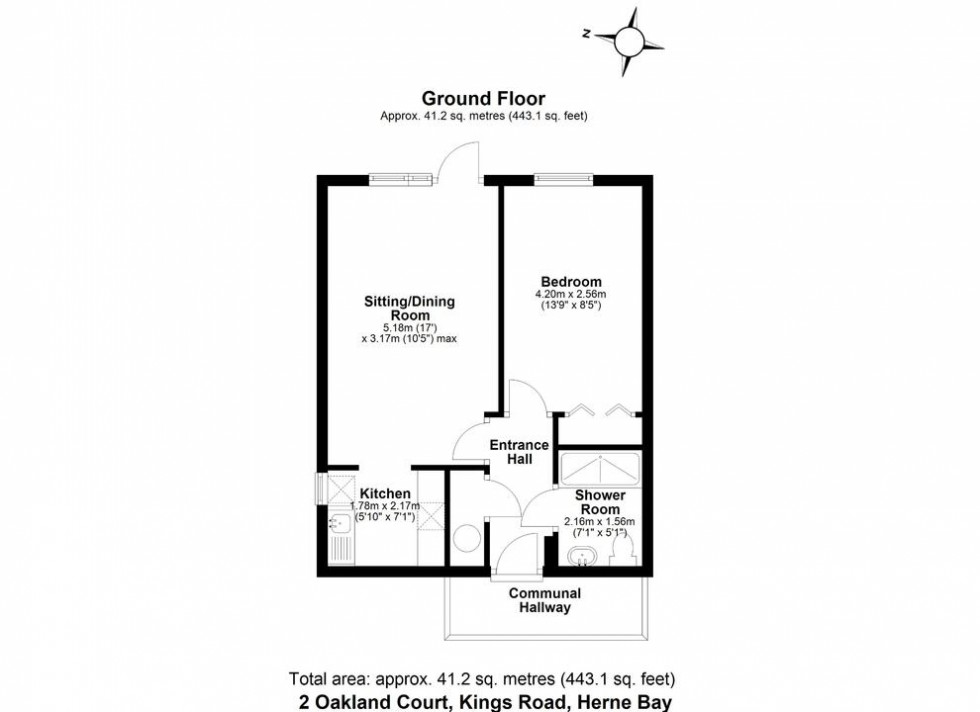 N

Ground Floor
Approx. 41.2 sq. metres (443.1 sq. feet)

Sitting/Dining Room
5.18m (17')
x 3.17m (10'5") max

Bedroom
4.20m x 2.56m
(13'9" x 8'5")

Entrance Hall

Kitchen
1.78m x 2.17m
(5'10" x 7'1")

Shower Room
2.16m x 1.56m
(7'1" x 5'1")

Communal Hallway

Total area: approx. 41.2 sq. metres (443.1 sq. feet)
2 Oakland Court, Kings Road, Herne Bay